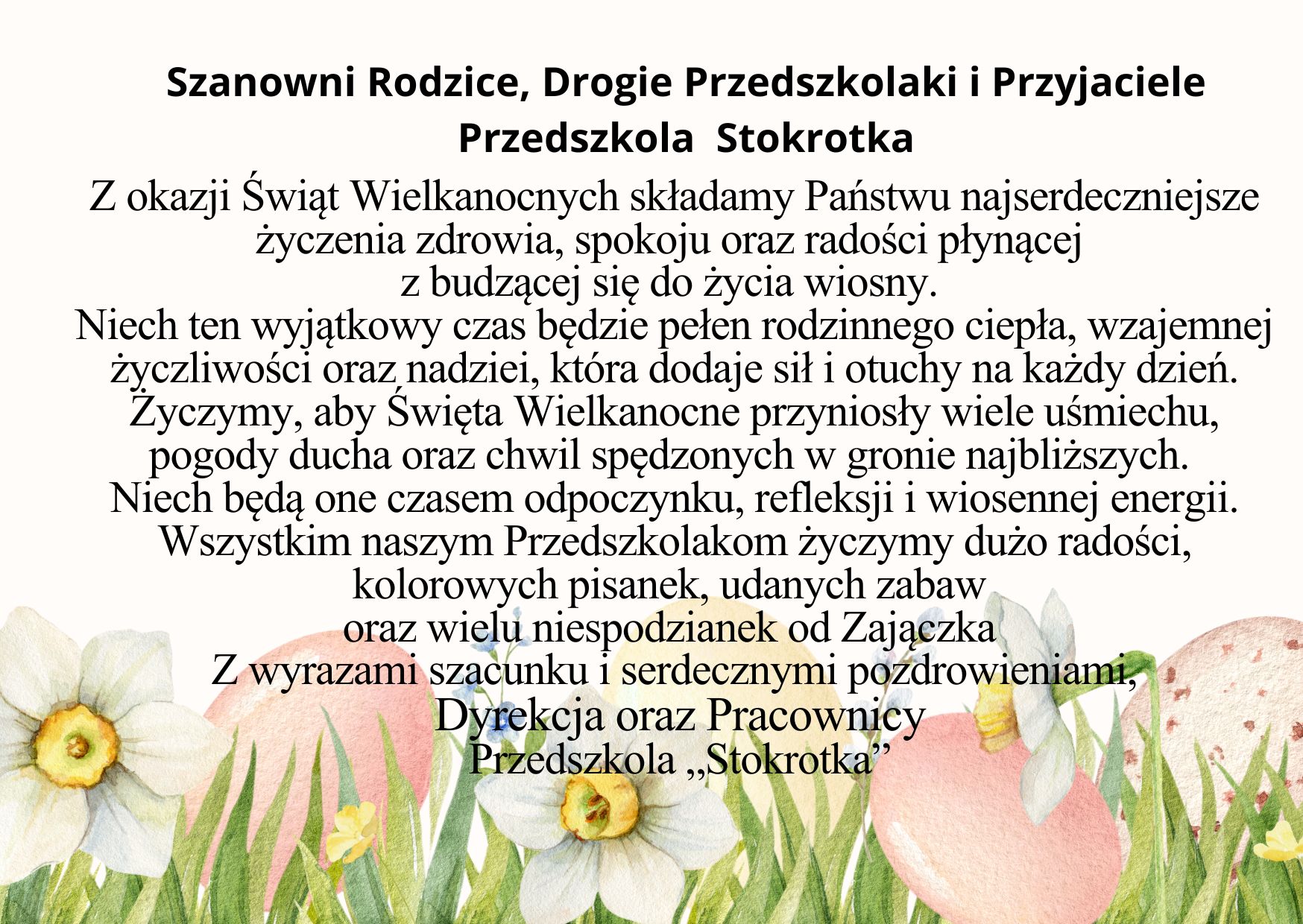 Szanowni Rodzice, Drogie Przedszkolaki i Przyjaciele Przedszkola Stokrotka

Z okazji Świąt Wielkanocnych składamy Państwu najserdeczniejsze życzenia zdrowia, spokoju oraz radości płynącej z budzącej się do życia wiosny.
Niech ten wyjątkowy czas będzie pełen rodzinnego ciepła, wzajemnej życzliwości oraz nadziei, która dodaje sił i otuchy na każdy dzień.
Życzymy, aby Święta Wielkanocne przyniosły wiele uśmiechu, pogody ducha oraz chwil spędzonych w gronie najbliższych.
Niech będą one czasem odpoczynku, refleksji i wiosennej energii.
Wszystkim naszym Przedszkolakom życzymy dużo radości, kolorowych pisanek, udanych zabaw oraz wielu niespodzianek od Zajączka
Z wyrazami szacunku i serdecznymi pozdrowieniami,
Dyrekcja oraz Pracownicy
Przedszkola „Stokrotka”